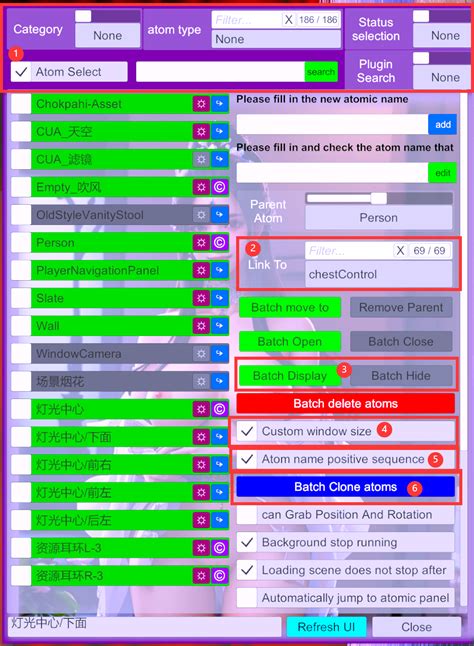 Category
None
atom type
Filter...
X
186 / 186
None
Status selection
None
1
Atom Select
search
Plugin Search
None

Chokpahi-Asset
CUA_天空
CUA_滤镜
Empty_吹风
OldStyleVanityStool
Person
PlayerNavigationPanel
Slate
Wall
WindowCamera
场景烟花
灯光中心
灯光中心/下面
灯光中心/前右
灯光中心/前左
灯光中心/后左
资源耳环L-3
资源耳环R-3

Please fill in the new atomic name
add
Please fill in and check the atom name that
edit
Parent Atom
Person
2
Link To
Filter...
X
69 / 69
chestControl
Batch move to
Remove Parent
Batch Open
Batch Close
Batch Display
3
Batch Hide
Batch delete atoms
Custom window size
4
Atom name positive sequence
5
Batch Clone atoms
6
can Grab Position And Rotation
Background stop running
Loading scene does not stop after
Automatically jump to atomic panel

灯光中心/下面
Refresh UI
Close